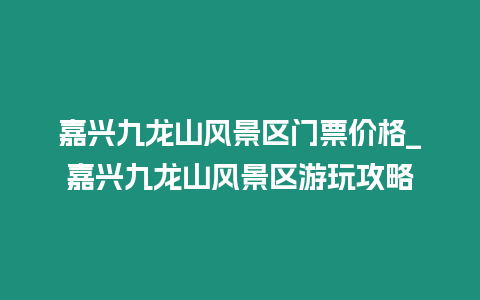 嘉兴九龙山风景区门票价格_嘉兴九龙山风景区游玩攻略